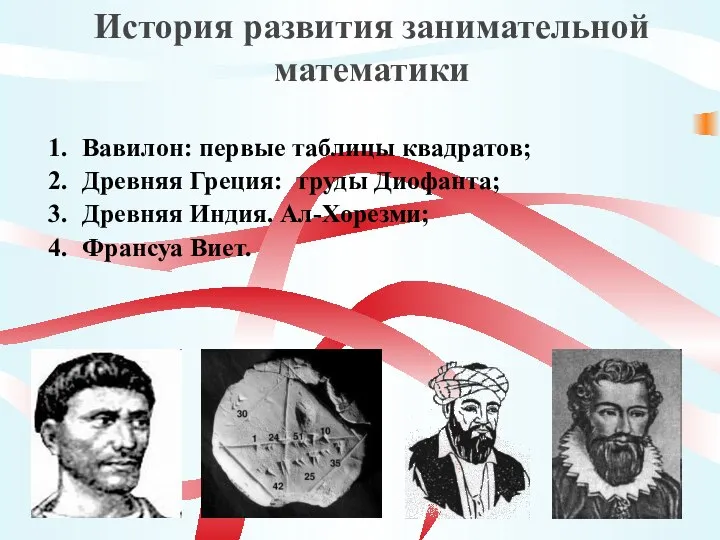 История развития занимательной математики

1. Вавилон: первые таблицы квадратов;
2. Древняя Греция: труды Диофанта;
3. Древняя Индия. Ал-Хорезми;
4. Франсуа Виет.

30
1 24 51 10
35
25
42